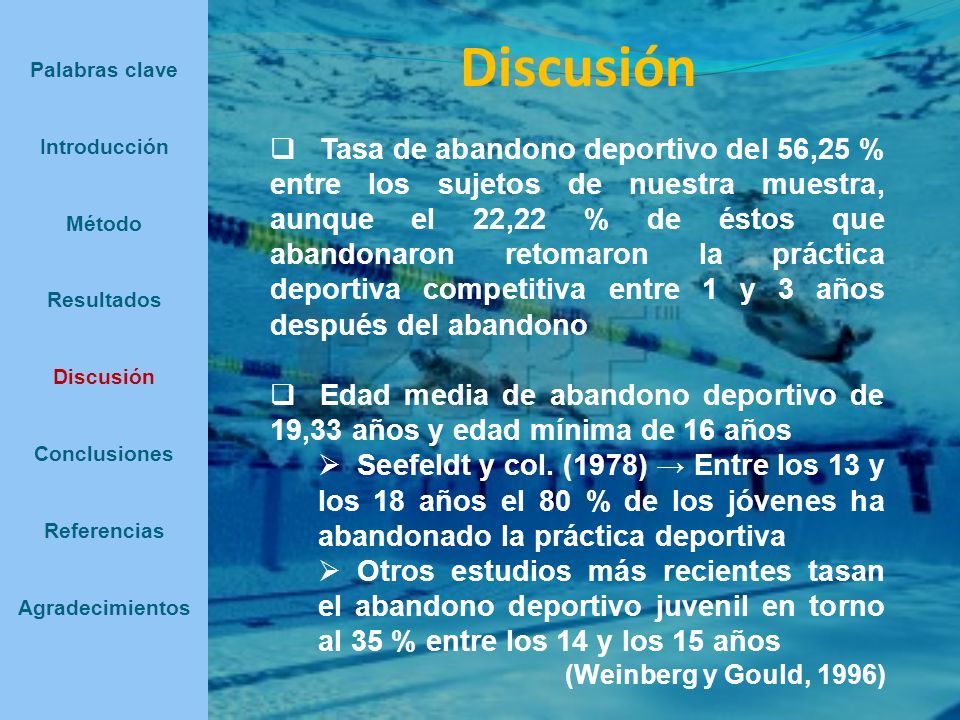 Palabras clave

Introducción

Método

Resultados

Discusión

Conclusiones

Referencias

Agradecimientos

Discusión

❑ Tasa de abandono deportivo del 56,25 % entre los sujetos de nuestra muestra, aunque el 22,22 % de éstos que abandonaron retomaron la práctica deportiva competitiva entre 1 y 3 años después del abandono

❑ Edad media de abandono deportivo de 19,33 años y edad mínima de 16 años

➢ Seefeldt y col. (1978) → Entre los 13 y los 18 años el 80 % de los jóvenes ha abandonado la práctica deportiva

➢ Otros estudios más recientes tasan el abandono deportivo juvenil en torno al 35 % entre los 14 y los 15 años

(Weinberg y Gould, 1996)